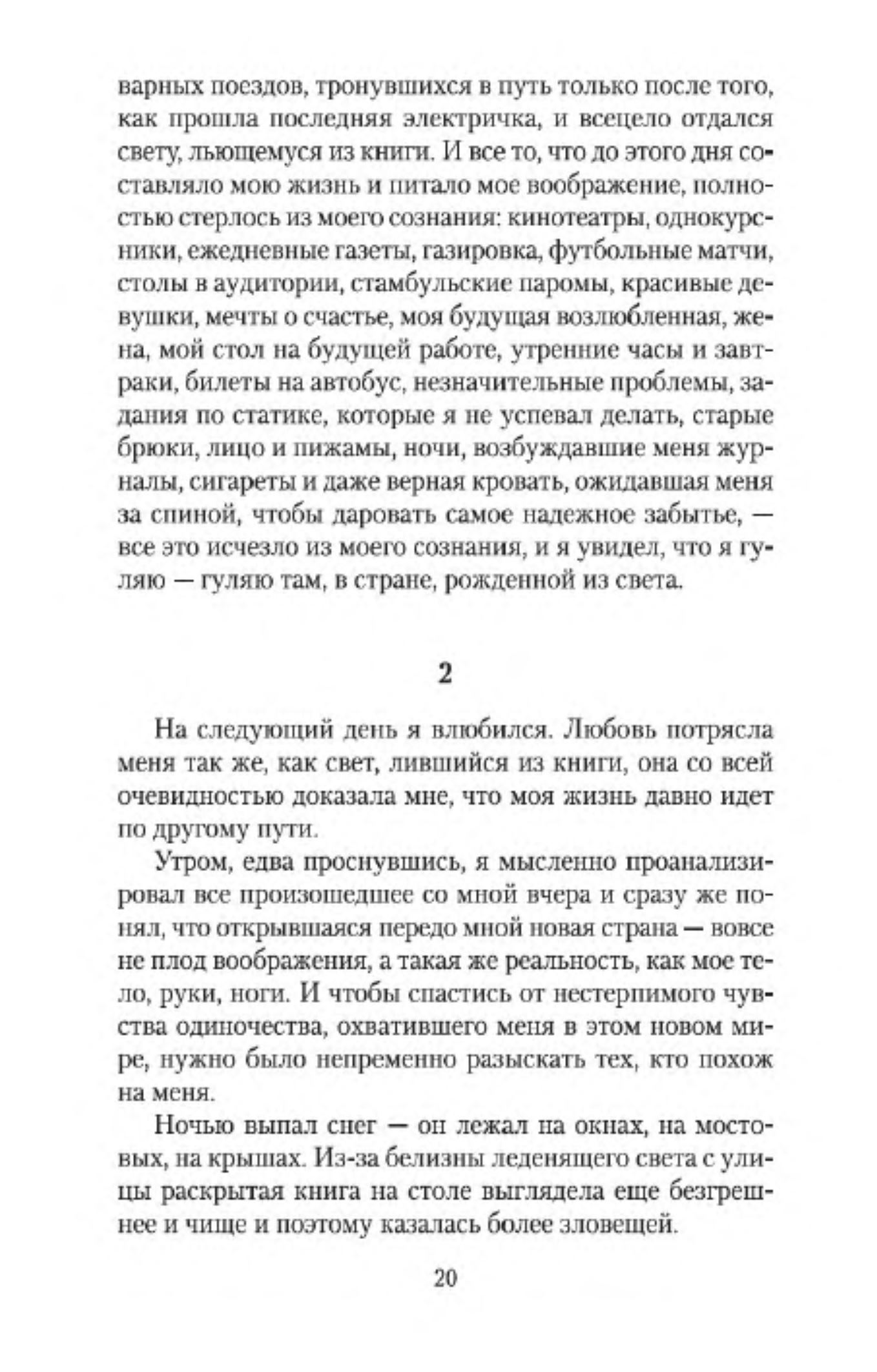 варных поездов, тронувшихся в путь только после того, как прошла последняя электричка, и всецело отдался свету, льющемуся из книги. И все то, что до этого дня составляло мою жизнь и питало мое воображение, полностью стерлось из моего сознания: кинотеатры, однокурсники, ежедневные газеты, газировка, футбольные матчи, столы в аудитории, стамбульские паромы, красивые девушки, мечты о счастье, моя будущая возлюбленная, жена, мой стол на будущей работе, утренние часы и завтраки, билеты на автобус, незначительные проблемы, задания по статике, которые я не успевал делать, старые брюки, лицо и пижамы, ночи, возбуждавшие меня журналы, сигареты и даже верная кровать, ожидавшая меня за спиной, чтобы даровать самое надежное забытье, — все это исчезло из моего сознания, и я увидел, что я гуляю — гуляю там, в стране, рожденной из света.

2

На следующий день я влюбился. Любовь потрясла меня так же, как свет, лившийся из книги, она со всей очевидностью доказала мне, что моя жизнь давно идет по другому пути.

Утром, едва проснувшись, я мысленно проанализировал все произошедшее со мной вчера и сразу же понял, что открывшаяся передо мной новая страна — вовсе не плод воображения, а такая же реальность, как мое тело, руки, ноги. И чтобы спастись от нестерпимого чувства одиночества, охватившего меня в этом новом мире, нужно было непременно разыскать тех, кто похож на меня.

Ночью выпал снег — он лежал на окнах, на мостовых, на крышах. Из-за белизны леденящего света с улицы раскрытая книга на столе выглядела еще безгрешнее и чище и поэтому казалась более зловещей.

20